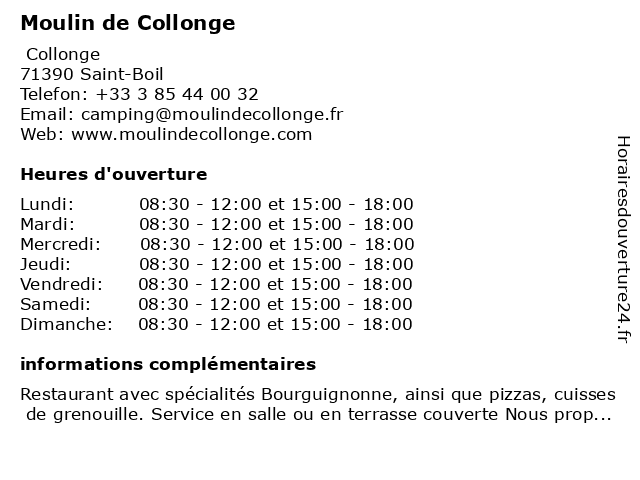 Moulin de Collonge

Collonge
71390 Saint-Boil
Telefon: +33 3 85 44 00 32
Email: camping@moulindecollonge.fr
Web: www.moulindecollonge.com

Heures d'ouverture

| | |
|---|---|
| Lundi: | 08:30 - 12:00 et 15:00 - 18:00 |
| Mardi: | 08:30 - 12:00 et 15:00 - 18:00 |
| Mercredi: | 08:30 - 12:00 et 15:00 - 18:00 |
| Jeudi: | 08:30 - 12:00 et 15:00 - 18:00 |
| Vendredi: | 08:30 - 12:00 et 15:00 - 18:00 |
| Samedi: | 08:30 - 12:00 et 15:00 - 18:00 |
| Dimanche: | 08:30 - 12:00 et 15:00 - 18:00 |

informations complémentaires

Restaurant avec spécialités Bourguignonne, ainsi que pizzas, cuisses de grenouille. Service en salle ou en terrasse couverte Nous prop...

Horairesdouverture24.fr